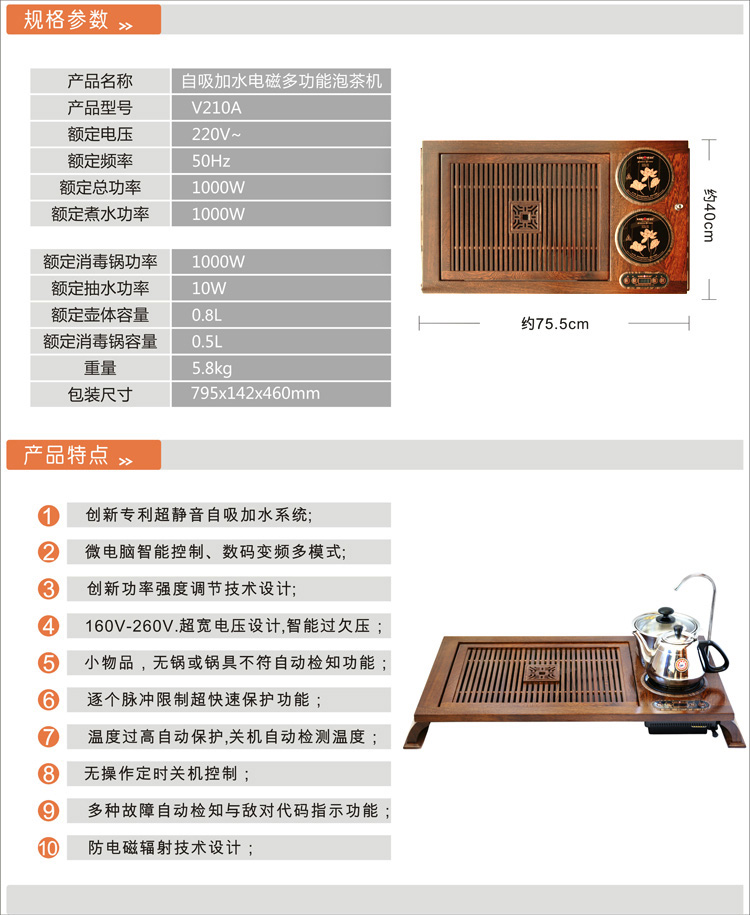 规格参数 »

| 产品名称 | 自吸加水电磁多功能泡茶机 |
|---|---|
| 产品型号 | V210A |
| 额定电压 | 220V~ |
| 额定频率 | 50Hz |
| 额定总功率 | 1000W |
| 额定煮水功率 | 1000W |

| 额定消毒锅功率 | 1000W |
|---|---|
| 额定抽水功率 | 10W |
| 额定壶体容量 | 0.8L |
| 额定消毒锅容量 | 0.5L |
| 重量 | 5.8kg |
| 包装尺寸 | 795x142x460mm |

约40cm

约75.5cm

产品特点 »

1 创新专利超静音自吸加水系统;
2 微电脑智能控制、数码变频多模式;
3 创新功率强度调节技术设计;
4 160V-260V.超宽电压设计,智能过欠压；
5 小物品，无锅或锅具不符自动检知功能；
6 逐个脉冲限制超快速保护功能；
7 温度过高自动保护,关机自动检测温度；
8 无操作定时关机控制；
9 多种故障自动检知与敌对代码指示功能；
10 防电磁辐射技术设计；